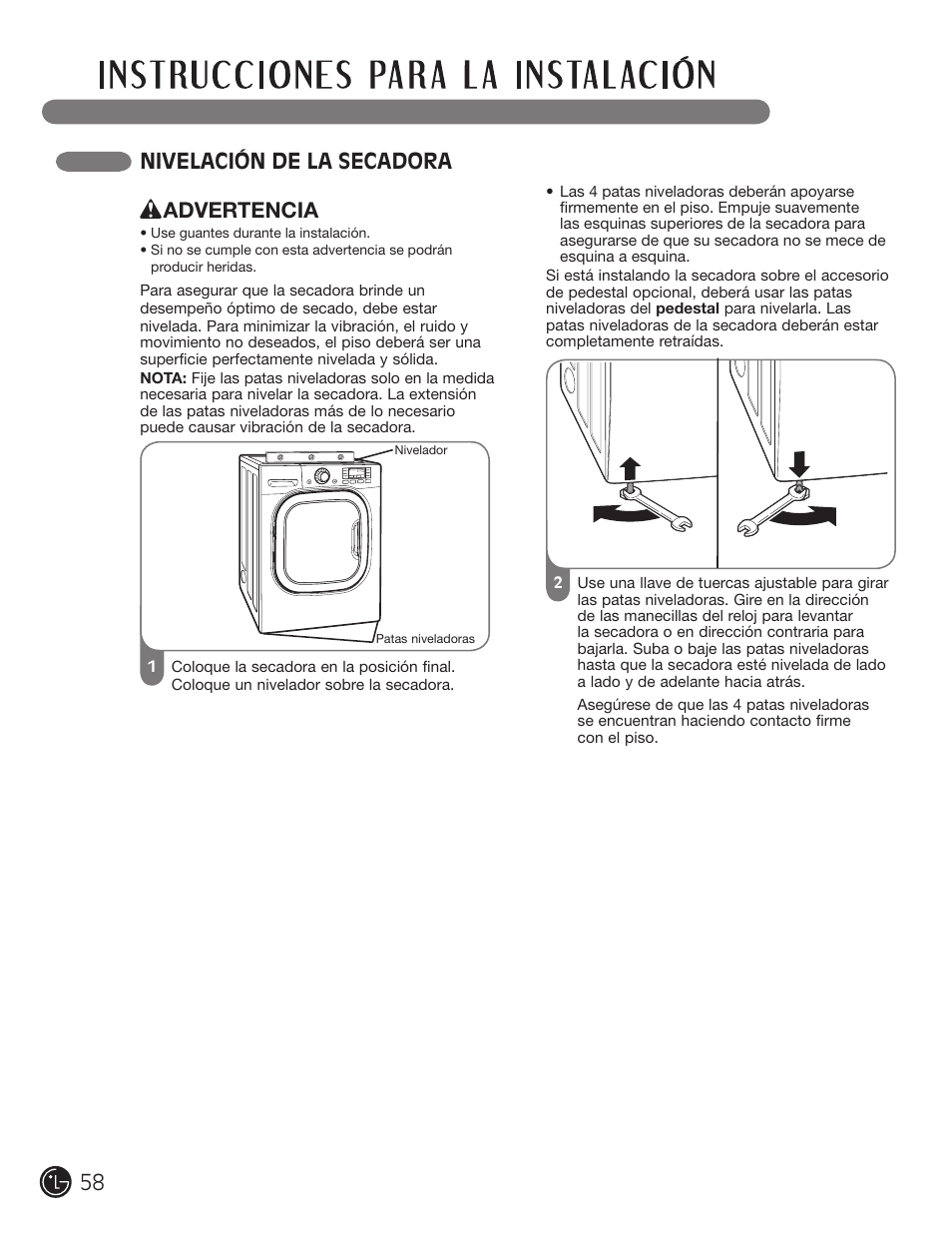 INSTRUCCIONES PARA LA INSTALACIÓN

NIVELACIÓN DE LA SECADORA

ADVERTENCIA
• Use guantes durante la instalación.
• Si no se cumple con esta advertencia se podrán producir heridas.

Para asegurar que la secadora brinde un desempeño óptimo de secado, debe estar nivelada. Para minimizar la vibración, el ruido y movimiento no deseados, el piso deberá ser una superficie perfectamente nivelada y sólida.
NOTA: Fije las patas niveladoras solo en la medida necesaria para nivelar la secadora. La extensión de las patas niveladoras más de lo necesario puede causar vibración de la secadora.

Nivelador
Patas niveladoras

1 Coloque la secadora en la posición final. Coloque un nivelador sobre la secadora.

• Las 4 patas niveladoras deberán apoyarse firmemente en el piso. Empuje suavemente las esquinas superiores de la secadora para asegurarse de que su secadora no se mece de esquina a esquina.
Si está instalando la secadora sobre el accesorio de pedestal opcional, deberá usar las patas niveladoras del pedestal para nivelarla. Las patas niveladoras de la secadora deberán estar completamente retraídas.

2 Use una llave de tuercas ajustable para girar las patas niveladoras. Gire en la dirección de las manecillas del reloj para levantar la secadora o en dirección contraria para bajarla. Suba o baje las patas niveladoras hasta que la secadora esté nivelada de lado a lado y de adelante hacia atrás.

Asegúrese de que las 4 patas niveladoras se encuentran haciendo contacto firme con el piso.

58